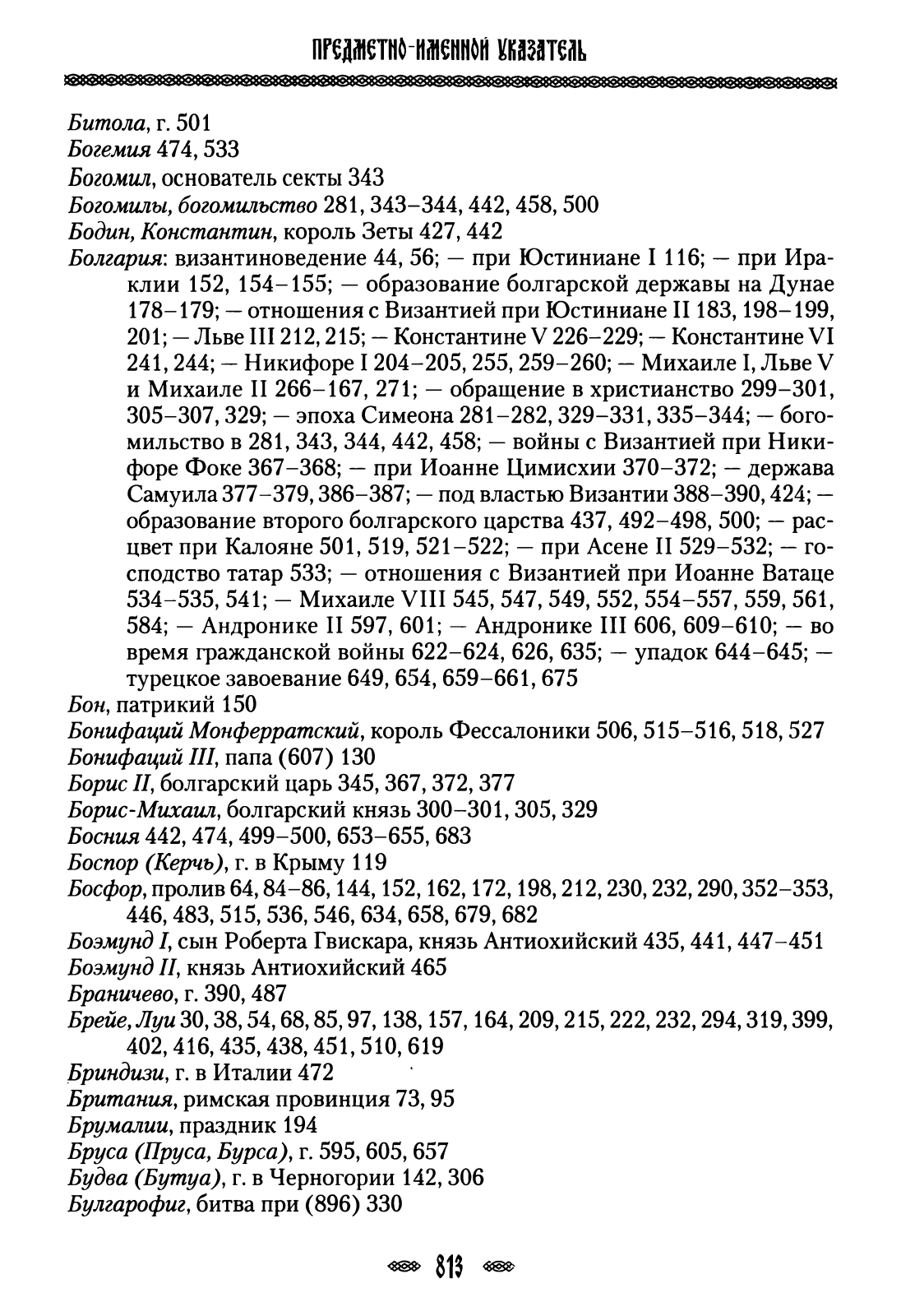 ПРЕДМЕТНО-ИМЕННОЙ УКАЗАТЕЛЬ

Битола, г. 501
Богемия 474, 533
Богомил, основатель секты 343
Богомилы, богомильство 281, 343–344, 442, 458, 500
Бодин, Константин, король Зеты 427, 442
Болгария: византиноведение 44, 56; — при Юстиниане I 116; — при Ираклии 152, 154–155; — образование болгарской державы на Дунае 178–179; — отношения с Византией при Юстиниане II 183, 198–199, 201; — Льве III 212, 215; — Константине V 226–229; — Константине VI 241, 244; — Никифоре I 204–205, 255, 259–260; — Михаиле I, Льве V и Михаиле II 266–167, 271; — обращение в христианство 299–301, 305–307, 329; — эпоха Симеона 281–282, 329–331, 335–344; — богомильство в 281, 343, 344, 442, 458; — войны с Византией при Никифоре Фоке 367–368; — при Иоанне Цимисхии 370–372; — держава Самуила 377–379, 386–387; — под властью Византии 388–390, 424; — образование второго болгарского царства 437, 492–498, 500; — расцвет при Калояне 501, 519, 521–522; — при Асене II 529–532; — господство татар 533; — отношения с Византией при Иоанне Ватаце 534–535, 541; — Михаиле VIII 545, 547, 549, 552, 554–557, 559, 561, 584; — Андронике II 597, 601; — Андронике III 606, 609–610; — во время гражданской войны 622–624, 626, 635; — упадок 644–645; — турецкое завоевание 649, 654, 659–661, 675
Бон, патрикий 150
Бонифаций Монферратский, король Фессалоники 506, 515–516, 518, 527
Бонифаций III, папа (607) 130
Борис II, болгарский царь 345, 367, 372, 377
Борис-Михаил, болгарский князь 300–301, 305, 329
Босния 442, 474, 499–500, 653–655, 683
Боспор (Керчь), г. в Крыму 119
Босфор, пролив 64, 84–86, 144, 152, 162, 172, 198, 212, 230, 232, 290, 352–353, 446, 483, 515, 536, 546, 634, 658, 679, 682
Боэмунд I, сын Роберта Гвискара, князь Антиохийский 435, 441, 447–451
Боэмунд II, князь Антиохийский 465
Браничево, г. 390, 487
Брейе, Луи 30, 38, 54, 68, 85, 97, 138, 157, 164, 209, 215, 222, 232, 294, 319, 399, 402, 416, 435, 438, 451, 510, 619
Бриндизи, г. в Италии 472
Британия, римская провинция 73, 95
Брумалии, праздник 194
Бруса (Пруса, Бурса), г. 595, 605, 657
Будва (Бутуа), г. в Черногории 142, 306
Булгарофиг, битва при (896) 330

813